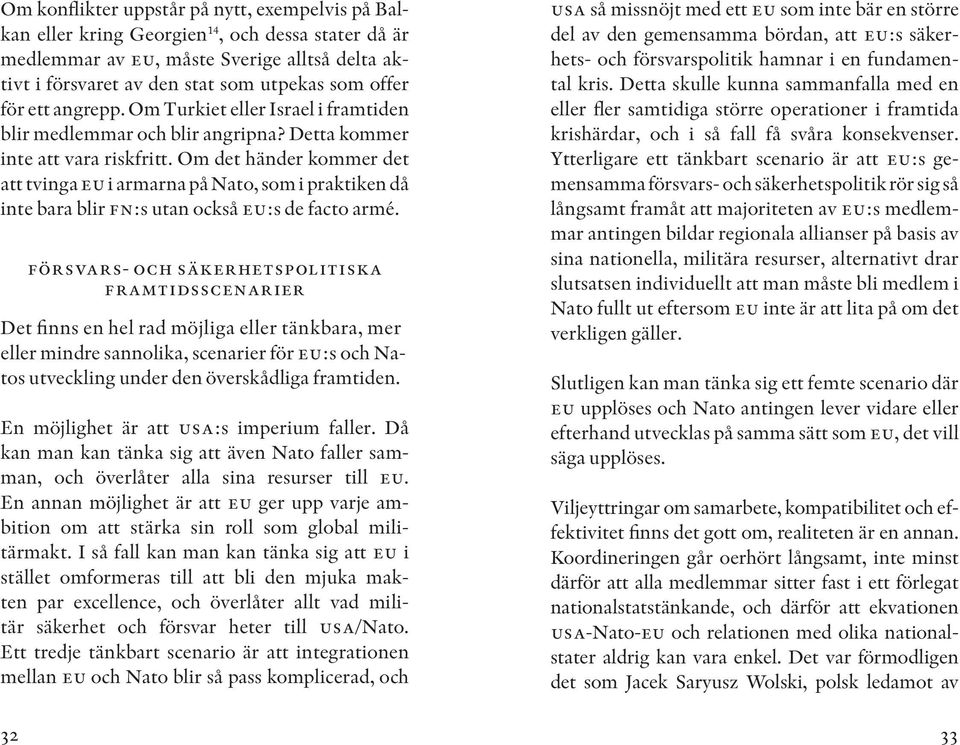 Om konflikter uppstår på nytt, exempelvis på Balkan eller kring Georgien$^{14}$, och dessa stater då är medlemmar av EU, måste Sverige alltså delta aktivt i försvaret av den stat som utpekas som offer för ett angrepp. Om Turkiet eller Israel i framtiden blir medlemmar och blir angripna? Detta kommer inte att vara riskfritt. Om det händer kommer det att tvinga EU i armarna på Nato, som i praktiken då inte bara blir FN:s utan också EU:s de facto armé.

FÖRSVARS- OCH SÄKERHETSPOLITISKA FRAMTIDSSCENARIER

Det finns en hel rad möjliga eller tänkbara, mer eller mindre sannolika, scenarier för EU:s och Natos utveckling under den överskådliga framtiden.

En möjlighet är att USA:s imperium faller. Då kan man kan tänka sig att även Nato faller samman, och överlåter alla sina resurser till EU. En annan möjlighet är att EU ger upp varje ambition om att stärka sin roll som global militärmakt. I så fall kan man kan tänka sig att EU i stället omformeras till att bli den mjuka makten par excellence, och överlåter allt vad militär säkerhet och försvar heter till USA/Nato. Ett tredje tänkbart scenario är att integrationen mellan EU och Nato blir så pass komplicerad, och

32

USA så missnöjt med ett EU som inte bär en större del av den gemensamma bördan, att EU:s säkerhets- och försvarspolitik hamnar i en fundamental kris. Detta skulle kunna sammanfalla med en eller fler samtidiga större operationer i framtida krishärdar, och i så fall få svåra konsekvenser. Ytterligare ett tänkbart scenario är att EU:s gemensamma försvars- och säkerhetspolitik rör sig så långsamt framåt att majoriteten av EU:s medlemmar antingen bildar regionala allianser på basis av sina nationella, militära resurser, alternativt drar slutsatsen individuellt att man måste bli medlem i Nato fullt ut eftersom EU inte är att lita på om det verkligen gäller.

Slutligen kan man tänka sig ett femte scenario där EU upplöses och Nato antingen lever vidare eller efterhand utvecklas på samma sätt som EU, det vill säga upplöses.

Viljeyttringar om samarbete, kompatibilitet och effektivitet finns det gott om, realiteten är en annan. Koordineringen går oerhört långsamt, inte minst därför att alla medlemmar sitter fast i ett förlegat nationalstatstänkande, och därför att ekvationen USA-Nato-EU och relationen med olika nationalstater aldrig kan vara enkel. Det var förmodligen det som Jacek Saryusz Wolski, polsk ledamot av

33